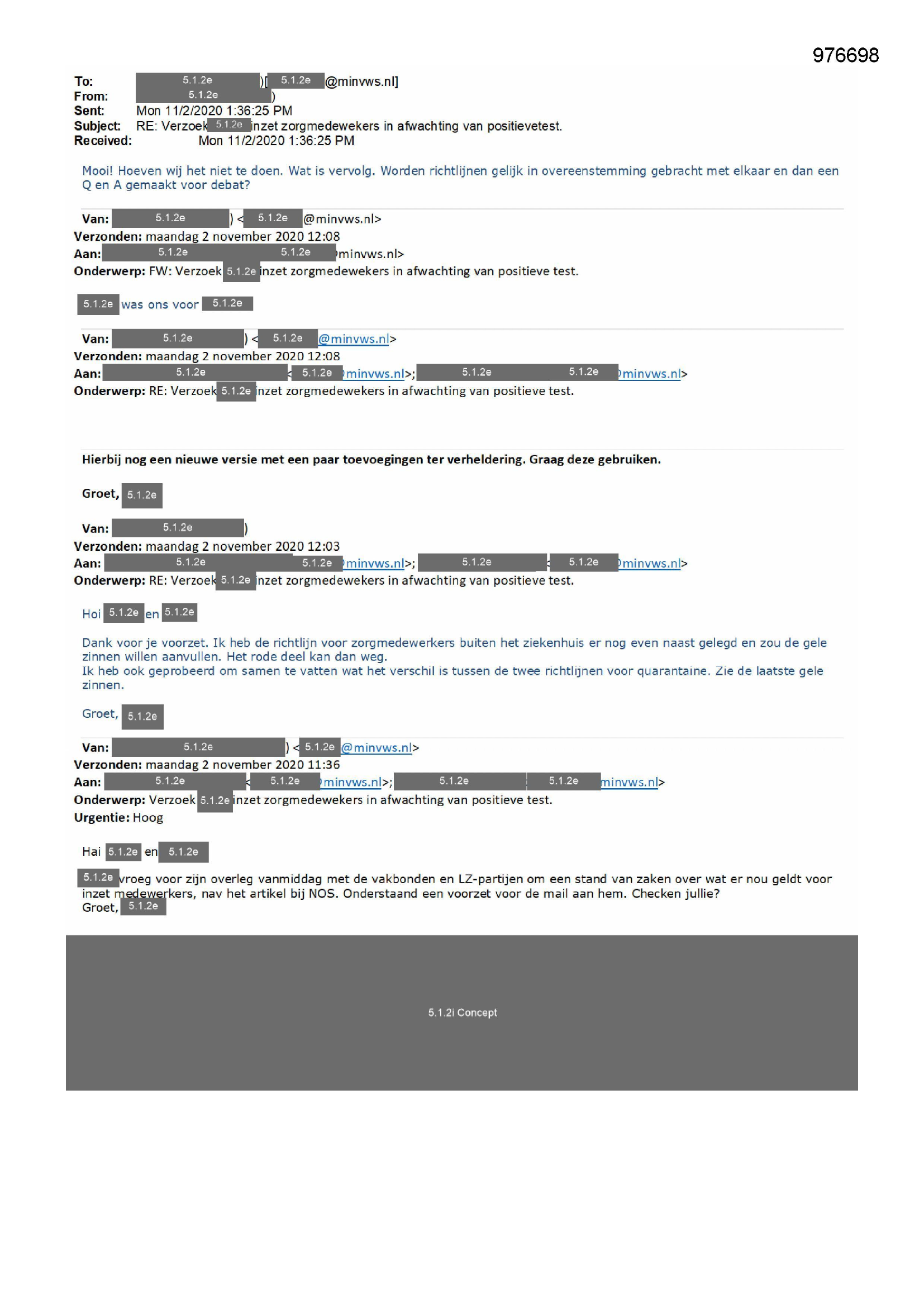 976698

To: 5.1.2e )[ 5.1.2e @minvws.nl]
From: 5.1.2e )
Sent: Mon 11/2/2020 1:36:25 PM
Subject: RE: Verzoek 5.1.2e inzet zorgmedewekers in afwachting van positievetest.
Received: Mon 11/2/2020 1:36:25 PM

Mooi! Hoeven wij het niet te doen. Wat is vervolg. Worden richtlijnen gelijk in overeenstemming gebracht met elkaar en dan een Q en A gemaakt voor debat?

Van: 5.1.2e ) < 5.1.2e @minvws.nl>
Verzonden: maandag 2 november 2020 12:08
Aan: 5.1.2e 5.1.2e minvws.nl>
Onderwerp: FW: Verzoek 5.1.2e inzet zorgmedewekers in afwachting van positieve test.

5.1.2e was ons voor 5.1.2e

Van: 5.1.2e ) < 5.1.2e @minvws.nl>
Verzonden: maandag 2 november 2020 12:08
Aan: 5.1.2e < 5.1.2e minvws.nl>; 5.1.2e 5.1.2e minvws.nl>
Onderwerp: RE: Verzoek 5.1.2e inzet zorgmedewekers in afwachting van positieve test.

Hierbij nog een nieuwe versie met een paar toevoegingen ter verheldering. Graag deze gebruiken.

Groet, 5.1.2e

Van: 5.1.2e )
Verzonden: maandag 2 november 2020 12:03
Aan: 5.1.2e 5.1.2e minvws.nl>; 5.1.2e 5.1.2e minvws.nl>
Onderwerp: RE: Verzoek 5.1.2e inzet zorgmedewekers in afwachting van positieve test.

Hoi 5.1.2e en 5.1.2e

Dank voor je voorzet. Ik heb de richtlijn voor zorgmedewerkers buiten het ziekenhuis er nog even naast gelegd en zou de gele zinnen willen aanvullen. Het rode deel kan dan weg.
Ik heb ook geprobeerd om samen te vatten wat het verschil is tussen de twee richtlijnen voor quarantaine. Zie de laatste gele zinnen.

Groet, 5.1.2e

Van: 5.1.2e ) < 5.1.2e @minvws.nl>
Verzonden: maandag 2 november 2020 11:36
Aan: 5.1.2e < 5.1.2e minvws.nl>; 5.1.2e 5.1.2e minvws.nl>
Onderwerp: Verzoek 5.1.2e inzet zorgmedewekers in afwachting van positieve test.
Urgentie: Hoog

Hai 5.1.2e en 5.1.2e

5.1.2e vroeg voor zijn overleg vanmiddag met de vakbonden en LZ-partijen om een stand van zaken over wat er nou geldt voor inzet medewerkers, nav het artikel bij NOS. Onderstaand een voorzet voor de mail aan hem. Checken jullie?
Groet, 5.1.2e

5.1.2i Concept